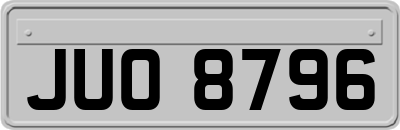 JUO 8796